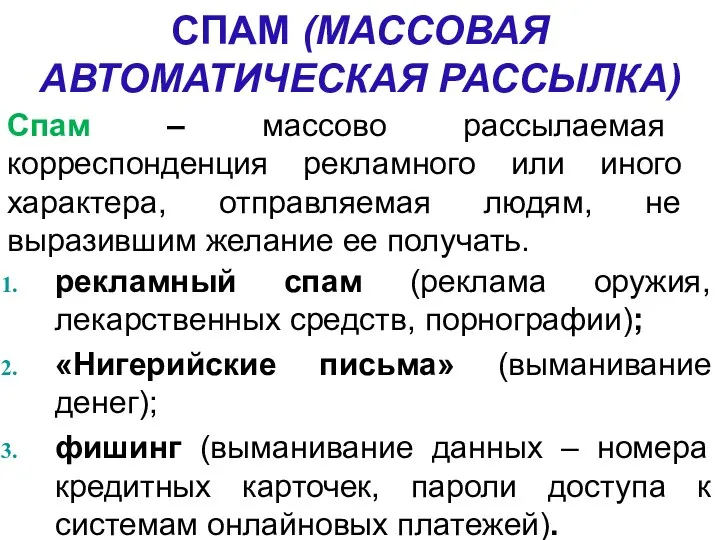 СПАМ (МАССОВАЯ АВТОМАТИЧЕСКАЯ РАССЫЛКА)

Спам – массово рассылаемая корреспонденция рекламного или иного характера, отправляемая людям, не выразившим желание ее получать.

1. рекламный спам (реклама оружия, лекарственных средств, порнографии);
2. «Нигерийские письма» (выманивание денег);
3. фишинг (выманивание данных – номера кредитных карточек, пароли доступа к системам онлайновых платежей).